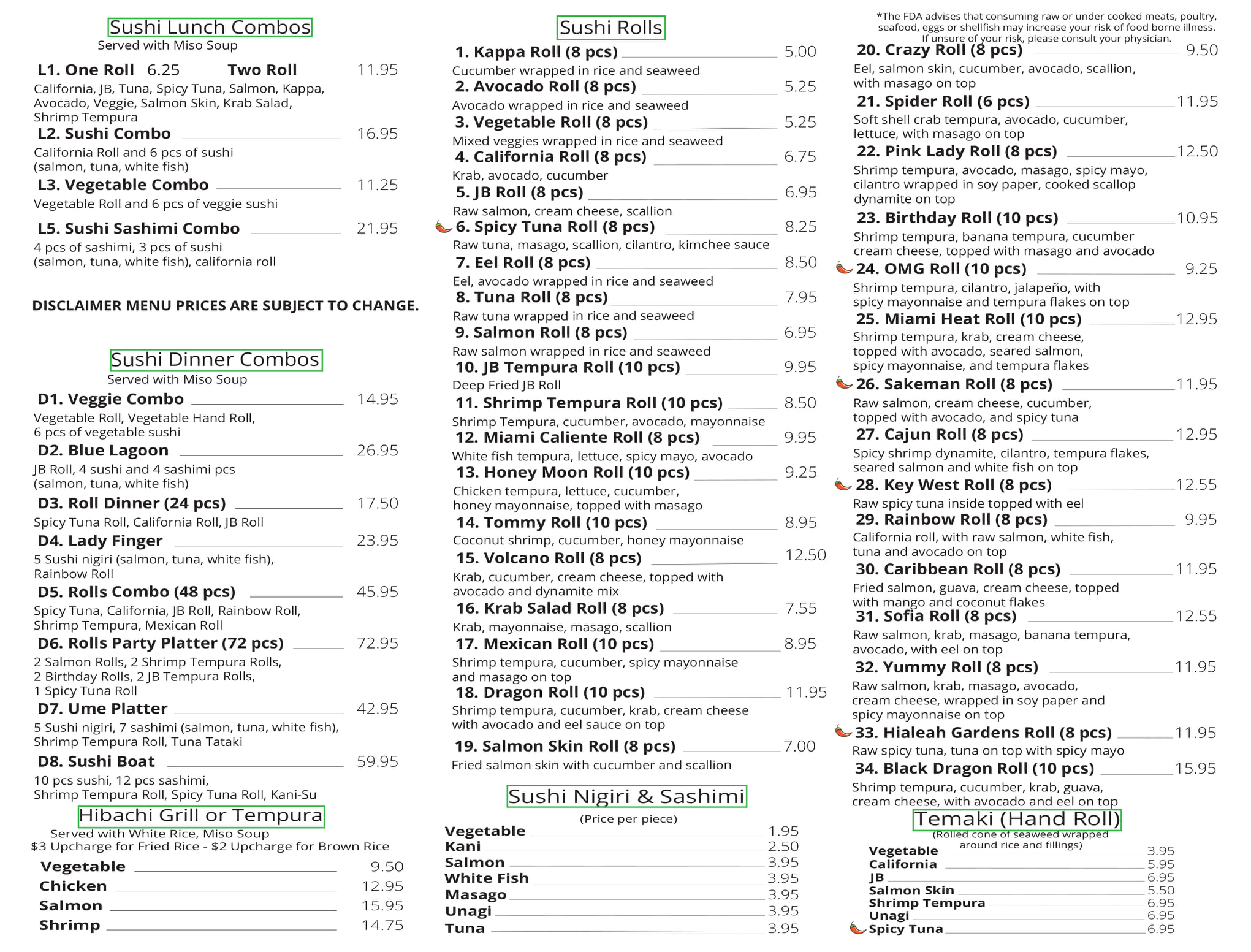 Sushi Lunch Combos
Served with Miso Soup

L1. One Roll 6.25 Two Roll 11.95
California, JB, Tuna, Spicy Tuna, Salmon, Kappa, Avocado, Veggie, Salmon Skin, Krab Salad, Shrimp Tempura

L2. Sushi Combo 16.95
California Roll and 6 pcs of sushi (salmon, tuna, white fish)

L3. Vegetable Combo 11.25
Vegetable Roll and 6 pcs of veggie sushi

L5. Sushi Sashimi Combo 21.95
4 pcs of sashimi, 3 pcs of sushi (salmon, tuna, white fish), california roll

DISCLAIMER MENU PRICES ARE SUBJECT TO CHANGE.

Sushi Dinner Combos
Served with Miso Soup

D1. Veggie Combo 14.95
Vegetable Roll, Vegetable Hand Roll, 6 pcs of vegetable sushi

D2. Blue Lagoon 26.95
JB Roll, 4 sushi and 4 sashimi pcs (salmon, tuna, white fish)

D3. Roll Dinner (24 pcs) 17.50
Spicy Tuna Roll, California Roll, JB Roll

D4. Lady Finger 23.95
5 Sushi nigiri (salmon, tuna, white fish), Rainbow Roll

D5. Rolls Combo (48 pcs) 45.95
Spicy Tuna, California, JB Roll, Rainbow Roll, Shrimp Tempura, Mexican Roll

D6. Rolls Party Platter (72 pcs) 72.95
2 Salmon Rolls, 2 Shrimp Tempura Rolls, 2 Birthday Rolls, 2 JB Tempura Rolls, 1 Spicy Tuna Roll

D7. Ume Platter 42.95
5 Sushi nigiri, 7 sashimi (salmon, tuna, white fish), Shrimp Tempura Roll, Tuna Tataki

D8. Sushi Boat 59.95
10 pcs sushi, 12 pcs sashimi, Shrimp Tempura Roll, Spicy Tuna Roll, Kani-Su

Hibachi Grill or Tempura
Served with White Rice, Miso Soup
$3 Upcharge for Fried Rice - $2 Upcharge for Brown Rice

Vegetable 9.50
Chicken 12.95
Salmon 15.95
Shrimp 14.75

Sushi Rolls

1. Kappa Roll (8 pcs) 5.00
Cucumber wrapped in rice and seaweed
2. Avocado Roll (8 pcs) 5.25
Avocado wrapped in rice and seaweed
3. Vegetable Roll (8 pcs) 5.25
Mixed veggies wrapped in rice and seaweed
4. California Roll (8 pcs) 6.75
Krab, avocado, cucumber
5. JB Roll (8 pcs) 6.95
Raw salmon, cream cheese, scallion
6. Spicy Tuna Roll (8 pcs) 8.25
Raw tuna, masago, scallion, cilantro, kimchee sauce
7. Eel Roll (8 pcs) 8.50
Eel, avocado wrapped in rice and seaweed
8. Tuna Roll (8 pcs) 7.95
Raw tuna wrapped in rice and seaweed
9. Salmon Roll (8 pcs) 6.95
Raw salmon wrapped in rice and seaweed
10. JB Tempura Roll (10 pcs) 9.95
Deep Fried JB Roll
11. Shrimp Tempura Roll (10 pcs) 8.50
Shrimp Tempura, cucumber, avocado, mayonnaise
12. Miami Caliente Roll (8 pcs) 9.95
White fish tempura, lettuce, spicy mayo, avocado
13. Honey Moon Roll (10 pcs) 9.25
Chicken tempura, lettuce, cucumber, honey mayonnaise, topped with masago
14. Tommy Roll (10 pcs) 8.95
Coconut shrimp, cucumber, honey mayonnaise
15. Volcano Roll (8 pcs) 12.50
Krab, cucumber, cream cheese, topped with avocado and dynamite mix
16. Krab Salad Roll (8 pcs) 7.55
Krab, mayonnaise, masago, scallion
17. Mexican Roll (10 pcs) 8.95
Shrimp tempura, cucumber, spicy mayonnaise and masago on top
18. Dragon Roll (10 pcs) 11.95
Shrimp tempura, cucumber, krab, cream cheese with avocado and eel sauce on top
19. Salmon Skin Roll (8 pcs) 7.00
Fried salmon skin with cucumber and scallion

Sushi Nigiri & Sashimi
(Price per piece)

Vegetable 1.95
Kani 2.50
Salmon 3.95
White Fish 3.95
Masago 3.95
Unagi 3.95
Tuna 3.95

*The FDA advises that consuming raw or under cooked meats, poultry, seafood, eggs or shellfish may increase your risk of food borne illness. If unsure of your risk, please consult your physician.

20. Crazy Roll (8 pcs) 9.50
Eel, salmon skin, cucumber, avocado, scallion, with masago on top
21. Spider Roll (6 pcs) 11.95
Soft shell crab tempura, avocado, cucumber, lettuce, with masago on top
22. Pink Lady Roll (8 pcs) 12.50
Shrimp tempura, avocado, masago, spicy mayo, cilantro wrapped in soy paper, cooked scallop dynamite on top
23. Birthday Roll (10 pcs) 10.95
Shrimp tempura, banana tempura, cucumber cream cheese, topped with masago and avocado
24. OMG Roll (10 pcs) 9.25
Shrimp tempura, cilantro, jalapeño, with spicy mayonnaise and tempura flakes on top
25. Miami Heat Roll (10 pcs) 12.95
Shrimp tempura, krab, cream cheese, topped with avocado, seared salmon, spicy mayonnaise, and tempura flakes
26. Sakeman Roll (8 pcs) 11.95
Raw salmon, cream cheese, cucumber, topped with avocado, and spicy tuna
27. Cajun Roll (8 pcs) 12.95
Spicy shrimp dynamite, cilantro, tempura flakes, seared salmon and white fish on top
28. Key West Roll (8 pcs) 12.55
Raw spicy tuna inside topped with eel
29. Rainbow Roll (8 pcs) 9.95
California roll, with raw salmon, white fish, tuna and avocado on top
30. Caribbean Roll (8 pcs) 11.95
Fried salmon, guava, cream cheese, topped with mango and coconut flakes
31. Sofia Roll (8 pcs) 12.55
Raw salmon, krab, masago, banana tempura, avocado, with eel on top
32. Yummy Roll (8 pcs) 11.95
Raw salmon, krab, masago, avocado, cream cheese, wrapped in soy paper and spicy mayonnaise on top
33. Hialeah Gardens Roll (8 pcs) 11.95
Raw spicy tuna, tuna on top with spicy mayo
34. Black Dragon Roll (10 pcs) 15.95
Shrimp tempura, cucumber, krab, guava, cream cheese, with avocado and eel on top

Temaki (Hand Roll)
(Rolled cone of seaweed wrapped around rice and fillings)

Vegetable 3.95
California 5.95
JB 6.95
Salmon Skin 5.50
Shrimp Tempura 6.95
Unagi 6.95
Spicy Tuna 6.95